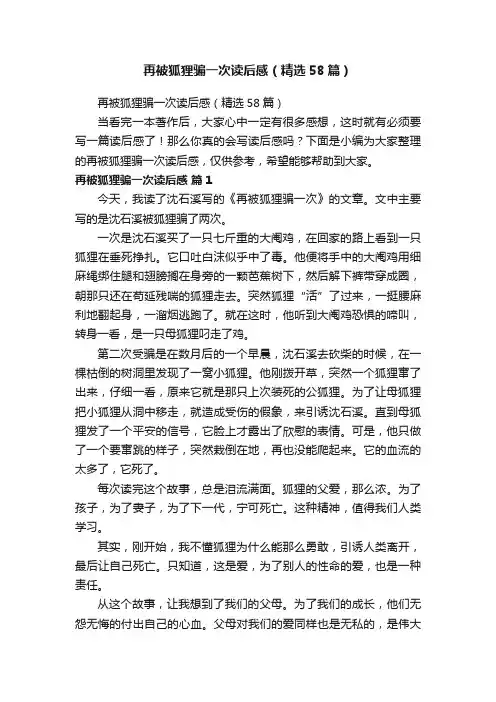 再被狐狸骗一次读后感（精选58篇）

再被狐狸骗一次读后感（精选58篇）

当看完一本著作后，大家心中一定有很多感想，这时就有必须要写一篇读后感了！那么你真的会写读后感吗？下面是小编为大家整理的再被狐狸骗一次读后感，仅供参考，希望能够帮助到大家。

再被狐狸骗一次读后感 篇1

今天，我读了沈石溪写的《再被狐狸骗一次》的文章。文中主要写的是沈石溪被狐狸骗了两次。

一次是沈石溪买了一只七斤重的大阉鸡，在回家的路上看到一只狐狸在垂死挣扎。它口吐白沫似乎中了毒。他便将手中的大阉鸡用细麻绳绑住腿和翅膀搁在身旁的一颗芭蕉树下，然后解下裤带穿成圈，朝那只还在苟延残喘的狐狸走去。突然狐狸“活”了过来，一挺腰麻利地翻起身，一溜烟逃跑了。就在这时，他听到大阉鸡恐惧的啼叫，转身一看，是一只母狐狸叼走了鸡。

第二次受骗是在数月后的一个早晨，沈石溪去砍柴的时候，在一棵枯倒的树洞里发现了一窝小狐狸。他刚拨开草，突然一个狐狸窜了出来，仔细一看，原来它就是那只上次装死的公狐狸。为了让母狐狸把小狐狸从洞中移走，就造成受伤的假象，来引诱沈石溪。直到母狐狸发了一个平安的信号，它脸上才露出了欣慰的表情。可是，他只做了一个要窜跳的样子，突然栽倒在地，再也没能爬起来。它的血流的太多了，它死了。

每次读完这个故事，总是泪流满面。狐狸的父爱，那么浓。为了孩子，为了妻子，为了下一代，宁可死亡。这种精神，值得我们人类学习。

其实，刚开始，我不懂狐狸为什么能那么勇敢，引诱人类离开，最后让自己死亡。只知道，这是爱，为了别人的性命的爱，也是一种责任。

从这个故事，让我想到了我们的父母。为了我们的成长，他们无怨无悔的付出自己的心血。父母对我们的爱同样也是无私的，是伟大